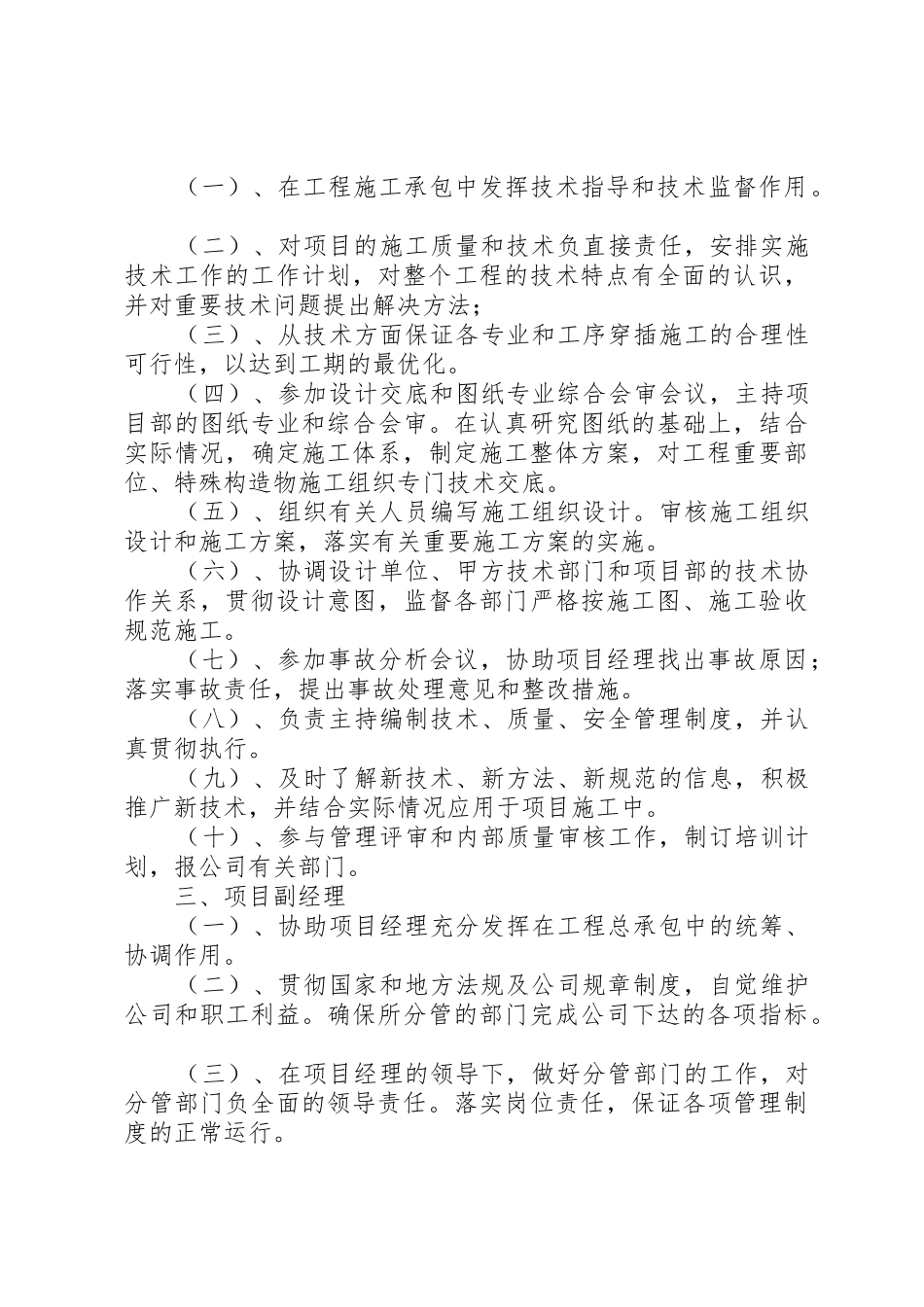 （一）、在工程施工承包中发挥技术指导和技术监督作用。

（二）、对项目的施工质量和技术负直接责任，安排实施技术工作的工作计划，对整个工程的技术特点有全面的认识，并对重要技术问题提出解决方法；

（三）、从技术方面保证各专业和工序穿插施工的合理性可行性，以达到工期的最优化。

（四）、参加设计交底和图纸专业综合会审会议，主持项目部的图纸专业和综合会审。在认真研究图纸的基础上，结合实际情况，确定施工体系，制定施工整体方案，对工程重要部位、特殊构造物施工组织专门技术交底。

（五）、组织有关人员编写施工组织设计。审核施工组织设计和施工方案，落实有关重要施工方案的实施。

（六）、协调设计单位、甲方技术部门和项目部的技术协作关系，贯彻设计意图，监督各部门严格按施工图、施工验收规范施工。

（七）、参加事故分析会议，协助项目经理找出事故原因；落实事故责任，提出事故处理意见和整改措施。

（八）、负责主持编制技术、质量、安全管理制度，并认真贯彻执行。

（九）、及时了解新技术、新方法、新规范的信息，积极推广新技术，并结合实际情况应用于项目施工中。

（十）、参与管理评审和内部质量审核工作，制订培训计划，报公司有关部门。

三、项目副经理

（一）、协助项目经理充分发挥在工程总承包中的统筹、协调作用。

（二）、贯彻国家和地方法规及公司规章制度，自觉维护公司和职工利益。确保所分管的部门完成公司下达的各项指标。

（三）、在项目经理的领导下，做好分管部门的工作，对分管部门负全面的领导责任。落实岗位责任，保证各项管理制度的正常运行。